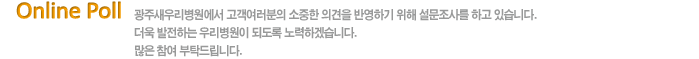 Online Poll

광주새우리병원에서 고객여러분의 소중한 의견을 반영하기 위해 설문조사를 하고 있습니다.
더욱 발전하는 우리병원이 되도록 노력하겠습니다.
많은 참여 부탁드립니다.